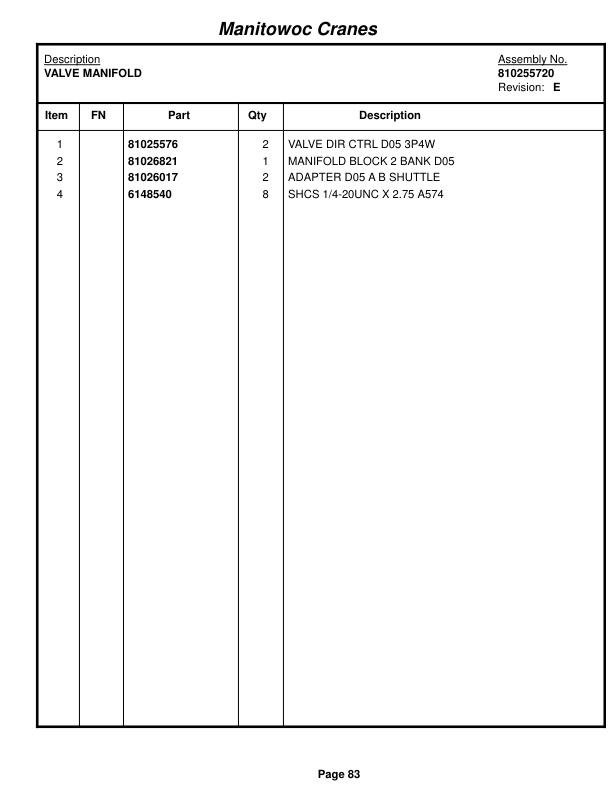 Manitowoc Cranes

Description
VALVE MANIFOLD

Assembly No.
810255720
Revision: E

| Item | FN | Part | Qty | Description |
|---|---|---|---|---|
| 1 | | 81025576 | 2 | VALVE DIR CTRL D05 3P4W |
| 2 | | 81026821 | 1 | MANIFOLD BLOCK 2 BANK D05 |
| 3 | | 81026017 | 2 | ADAPTER D05 A B SHUTTLE |
| 4 | | 6148540 | 8 | SHCS 1/4-20UNC X 2.75 A574 |

Page 83